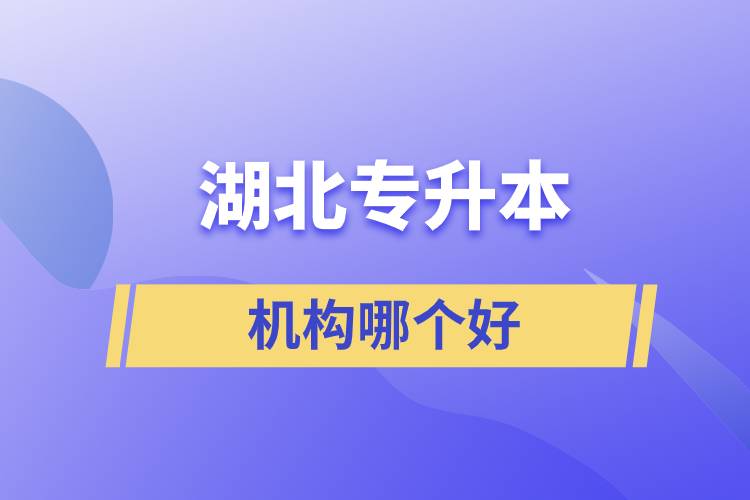 湖北专升本

机构哪个好